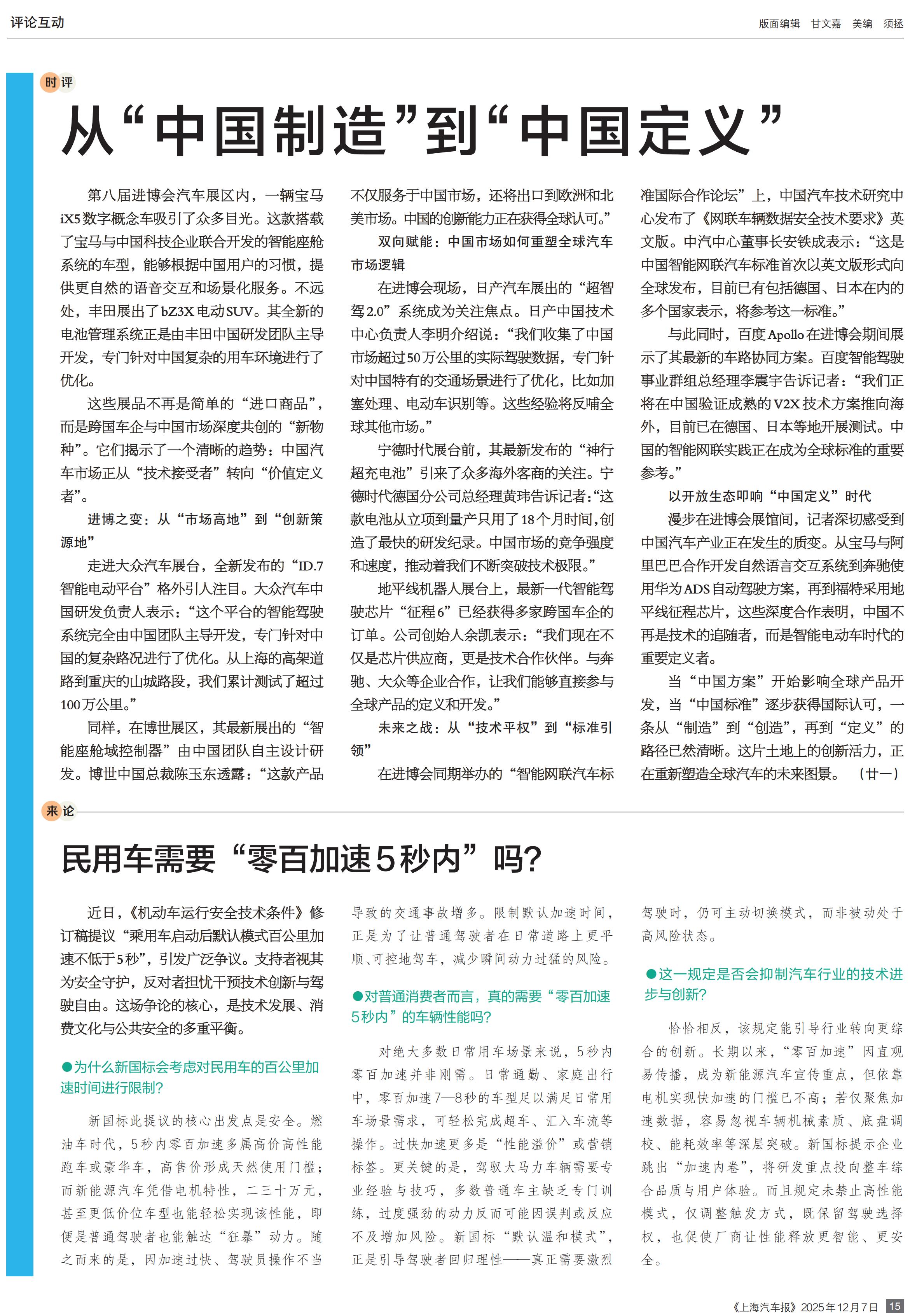 评论互动

版面编辑 甘文嘉 美编 须拯

时评

从“中国制造”到“中国定义”

第八届进博会汽车展区内，一辆宝马iX5数字概念车吸引了众多目光。这款搭载了宝马与中国科技企业联合开发的智能座舱系统的车型，能够根据中国用户的习惯，提供更自然的语音交互和场景化服务。不远处，丰田展出了bZ3X电动SUV。其全新的电池管理系统正是由丰田中国研发团队主导开发，专门针对中国复杂的用车环境进行了优化。

这些展品不再是简单的“进口商品”，而是跨国车企与中国市场深度共创的“新物种”。它们揭示了一个清晰的趋势：中国汽车市场正从“技术接受者”转向“价值定义者”。

进博之变：从“市场高地”到“创新策源地”

走进大众汽车展台，全新发布的“ID.7智能电动平台”格外引人注目。大众汽车中国研发负责人表示：“这个平台的智能驾驶系统完全由中国团队主导开发，专门针对中国的复杂路况进行了优化。从上海的高架道路到重庆的山城路段，我们累计测试了超过100万公里。”

同样，在博世展区，其最新展出的“智能座舱域控制器”由中国团队自主设计研发。博世中国总裁陈玉东透露：“这款产品不仅服务于中国市场，还将出口到欧洲和北美市场。中国的创新能力正在获得全球认可。”

双向赋能：中国市场如何重塑全球汽车市场逻辑

在进博会现场，日产汽车展出的“超智驾2.0”系统成为关注焦点。日产中国技术中心负责人李明介绍说：“我们收集了中国市场超过50万公里的实际驾驶数据，专门针对中国特有的交通场景进行了优化，比如加塞处理、电动车识别等。这些经验将反哺全球其他市场。”

宁德时代展台前，其最新发布的“神行超充电池”引来了众多海外客商的关注。宁德时代德国分公司总经理黄玮告诉记者：“这款电池从立项到量产只用了18个月时间，创造了最快的研发纪录。中国市场的竞争强度和速度，推动着我们不断突破技术极限。”

地平线机器人展台上，最新一代智能驾驶芯片“征程6”已经获得多家跨国车企的订单。公司创始人余凯表示：“我们现在不仅是芯片供应商，更是技术合作伙伴。与奔驰、大众等企业合作，让我们能够直接参与全球产品的定义和开发。”

未来之战：从“技术平权”到“标准引领”

在进博会同期举办的“智能网联汽车标准国际合作论坛”上，中国汽车技术研究中心发布了《网联车辆数据安全技术要求》英文版。中汽中心董事长安铁成表示：“这是中国智能网联汽车标准首次以英文版形式向全球发布，目前已有包括德国、日本在内的多个国家表示，将参考这一标准。”

与此同时，百度Apollo在进博会期间展示了其最新的车路协同方案。百度智能驾驶事业群组总经理李震宇告诉记者：“我们正将在中国验证成熟的V2X技术方案推向海外，目前已在德国、日本等地开展测试。中国的智能网联实践正在成为全球标准的重要参考。”

以开放生态叩响“中国定义”时代

漫步在进博会展馆间，记者深切感受到中国汽车产业正在发生的质变。从宝马与阿里巴巴合作开发自然语言交互系统到奔驰使用华为ADS自动驾驶方案，再到福特采用地平线征程芯片，这些深度合作表明，中国不再是技术的追随者，而是智能电动车时代的重要定义者。

当“中国方案”开始影响全球产品开发，当“中国标准”逐步获得国际认可，一条从“制造”到“创造”，再到“定义”的路径已然清晰。这片土地上的创新活力，正在重新塑造全球汽车的未来图景。 （廿一）

来论

民用车需要“零百加速5秒内”吗?

近日，《机动车运行安全技术条件》修订稿提议“乘用车启动后默认模式百公里加速不低于5秒”，引发广泛争议。支持者视其为安全守护，反对者担忧干预技术创新与驾驶自由。这场争论的核心，是技术发展、消费文化与公共安全的多重平衡。

●为什么新国标会考虑对民用车的百公里加速时间进行限制?

新国标此提议的核心出发点是安全。燃油车时代，5秒内零百加速多属高价高性能跑车或豪华车，高售价形成天然使用门槛；而新能源汽车凭借电机特性，二三十万元，甚至更低价位车型也能轻松实现该性能，即便是普通驾驶者也能触达“狂暴”动力。随之而来的是，因加速过快、驾驶员操作不当导致的交通事故增多。限制默认加速时间，正是为了让普通驾驶者在日常道路上更平顺、可控地驾车，减少瞬间动力过猛的风险。

●对普通消费者而言，真的需要“零百加速5秒内”的车辆性能吗?

对绝大多数日常用车场景来说，5秒内零百加速并非刚需。日常通勤、家庭出行中，零百加速7—8秒的车型足以满足日常用车场景需求，可轻松完成超车、汇入车流等操作。过快加速更多是“性能溢价”或营销标签。更关键的是，驾驭大马力车辆需要专业经验与技巧，多数普通车主缺乏专门训练，过度强劲的动力反而可能因误判或反应不及增加风险。新国标“默认温和模式”，正是引导驾驶者回归理性——真正需要激烈驾驶时，仍可主动切换模式，而非被动处于高风险状态。

●这一规定是否会抑制汽车行业的技术进步与创新?

恰恰相反，该规定能引导行业转向更综合的创新。长期以来，“零百加速”因直观易传播，成为新能源汽车宣传重点，但依靠电机实现快加速的门槛已不高；若仅聚焦加速数据，容易忽视车辆机械素质、底盘调校、能耗效率等深层突破。新国标提示企业跳出“加速内卷”，将研发重点投向整车综合品质与用户体验。而且规定未禁止高性能模式，仅调整触发方式，既保留驾驶选择权，也促使厂商让性能释放更智能、更安全。

《上海汽车报》2025年12月7日 15